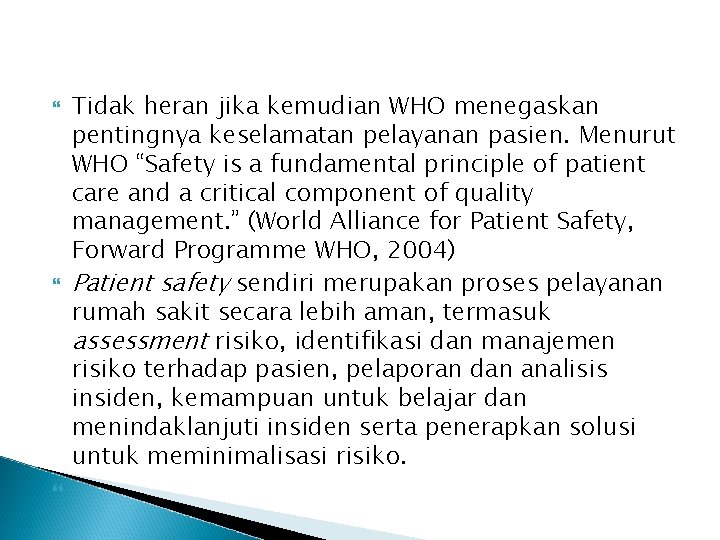 Tidak heran jika kemudian WHO menegaskan pentingnya keselamatan pelayanan pasien. Menurut WHO “Safety is a fundamental principle of patient care and a critical component of quality management.” (World Alliance for Patient Safety, Forward Programme WHO, 2004)

Patient safety sendiri merupakan proses pelayanan rumah sakit secara lebih aman, termasuk assessment risiko, identifikasi dan manajemen risiko terhadap pasien, pelaporan dan analisis insiden, kemampuan untuk belajar dan menindaklanjuti insiden serta penerapkan solusi untuk meminimalisasi risiko.